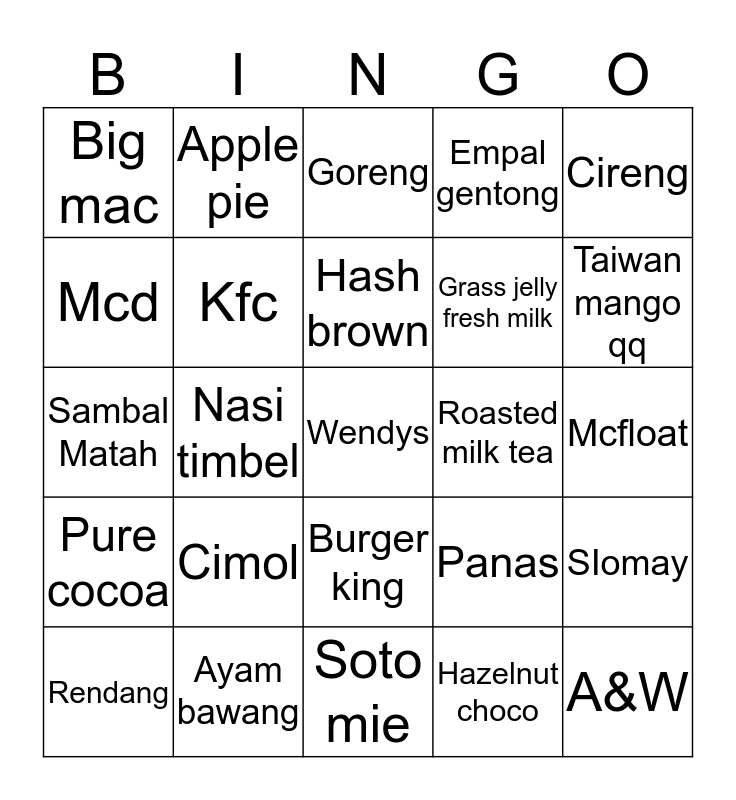 | B | I | N | G | O |
|---|---|---|---|---|
| Big mac | Apple pie | Goreng | Empal gentong | Cireng |
| Mcd | Kfc | Hash brown | Grass jelly fresh milk | Taiwan mango qq |
| Sambal Matah | Nasi timbel | Wendys | Roasted milk tea | Mcfloat |
| Pure cocoa | Cimol | Burger king | Panas | Slomay |
| Rendang | Ayam bawang | Soto mie | Hazelnut choco | A&W |